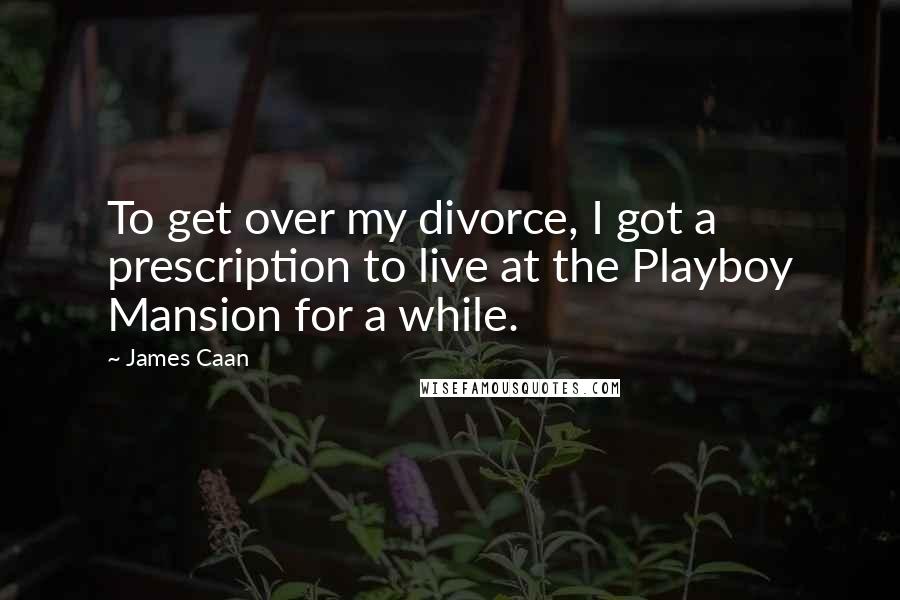 To get over my divorce, I got a prescription to live at the Playboy Mansion for a while.

~ James Caan

WISEFAMOUSQUOTES.COM